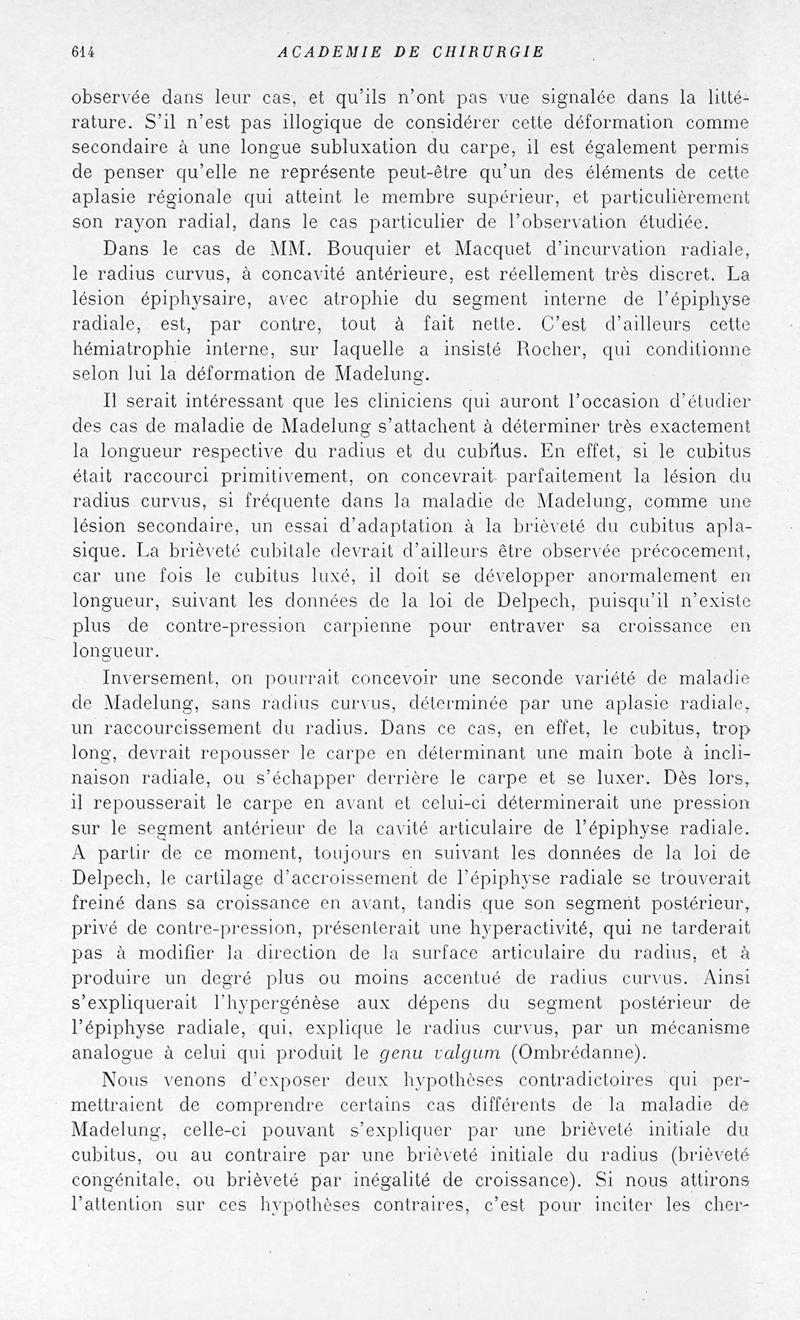 614 ACADEMIE DE CHIRURGIE

observée dans leur cas, et qu'ils n'ont pas vue signalée dans la littérature. S'il n'est pas illogique de considérer cette déformation comme secondaire à une longue subluxation du carpe, il est également permis de penser qu'elle ne représente peut-être qu'un des éléments de cette aplasie régionale qui atteint le membre supérieur, et particulièrement son rayon radial, dans le cas particulier de l'observation étudiée.

Dans le cas de MM. Bouquier et Macquet d'incurvation radiale, le radius curvus, à concavité antérieure, est réellement très discret. La lésion épiphysaire, avec atrophie du segment interne de l'épiphyse radiale, est, par contre, tout à fait nette. C'est d'ailleurs cette hémiatrophie interne, sur laquelle a insisté Rocher, qui conditionne selon lui la déformation de Madelung.

Il serait intéressant que les cliniciens qui auront l'occasion d'étudier des cas de maladie de Madelung s'attachent à déterminer très exactement la longueur respective du radius et du cubitus. En effet, si le cubitus était raccourci primitivement, on concevrait parfaitement la lésion du radius curvus, si fréquente dans la maladie de Madelung, comme une lésion secondaire, un essai d'adaptation à la brièveté du cubitus aplasique. La brièveté cubitale devrait d'ailleurs être observée précocement, car une fois le cubitus luxé, il doit se développer anormalement en longueur, suivant les données de la loi de Delpech, puisqu'il n'existe plus de contre-pression carpienne pour entraver sa croissance en longueur.

Inversement, on pourrait concevoir une seconde variété de maladie de Madelung, sans radius curvus, déterminée par une aplasie radiale, un raccourcissement du radius. Dans ce cas, en effet, le cubitus, trop long, devrait repousser le carpe en déterminant une main bote à inclinaison radiale, ou s'échapper derrière le carpe et se luxer. Dès lors, il repousserait le carpe en avant et celui-ci déterminerait une pression sur le segment antérieur de la cavité articulaire de l'épiphyse radiale. A partir de ce moment, toujours en suivant les données de la loi de Delpech, le cartilage d'accroissement de l'épiphyse radiale se trouverait freiné dans sa croissance en avant, tandis que son segment postérieur, privé de contre-pression, présenterait une hyperactivité, qui ne tarderait pas à modifier la direction de la surface articulaire du radius, et à produire un degré plus ou moins accentué de radius curvus. Ainsi s'expliquerait l'hypergénèse aux dépens du segment postérieur de l'épiphyse radiale, qui, explique le radius curvus, par un mécanisme analogue à celui qui produit le genu valgum (Ombrédanne).

Nous venons d'exposer deux hypothèses contradictoires qui permettraient de comprendre certains cas différents de la maladie de Madelung, celle-ci pouvant s'expliquer par une brièveté initiale du cubitus, ou au contraire par une brièveté initiale du radius (brièveté congénitale, ou brièveté par inégalité de croissance). Si nous attirons l'attention sur ces hypothèses contraires, c'est pour inciter les cher-